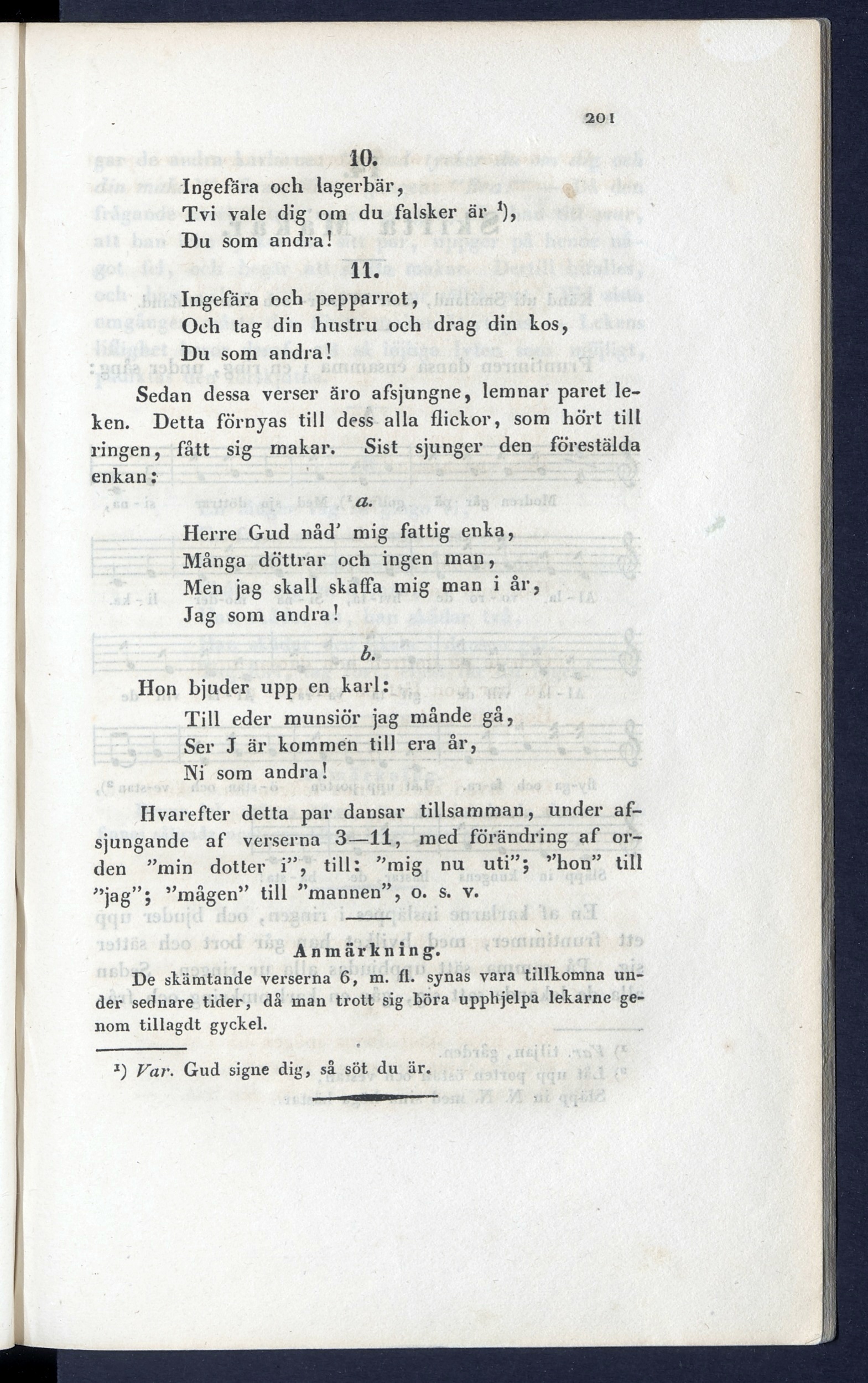 201

10.

Ingefära och lagerbär,
Tvi vale dig om du falsker är $^1$),
Du som andra!

11.

Ingefära och pepparrot,
Och tag din hustru och drag din kos,
Du som andra!

Sedan dessa verser äro afsjungne, lemnar paret leken. Detta förnyas till dess alla flickor, som hört till ringen, fått sig makar. Sist sjunger den förestälda enkan:

a.

Herre Gud nåd' mig fattig enka,
Många döttrar och ingen man,
Men jag skall skaffa mig man i år,
Jag som andra!

b.

Hon bjuder upp en karl:
Till eder munsiör jag månde gå,
Ser J är kommen till era år,
Ni som andra!

Hvarefter detta par dansar tillsamman, under afsjungande af verserna 3—11, med förändring af orden "min dotter i", till: "mig nu uti"; "hon" till "jag"; "mågen" till "mannen", o. s. v.

Anmärkning.

De skämtande verserna 6, m. fl. synas vara tillkomna under sednare tider, då man trott sig böra upphjelpa lekarne genom tillagdt gyckel.

$^1$) Var. Gud signe dig, så söt du är.